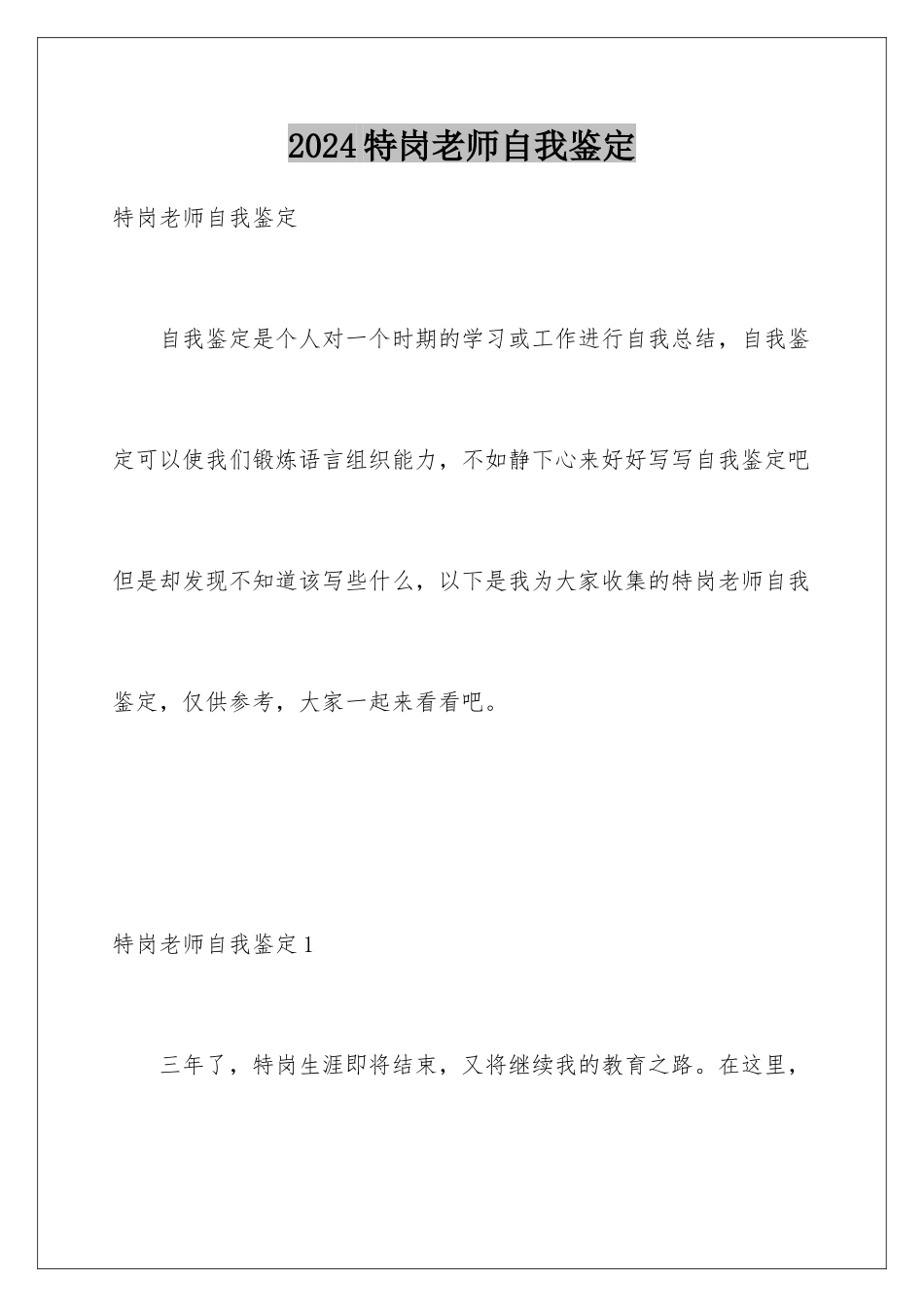 2024特岗老师自我鉴定

特岗老师自我鉴定

自我鉴定是个人对一个时期的学习或工作进行自我总结，自我鉴定可以使我们锻炼语言组织能力，不如静下心来好好写写自我鉴定吧但是却发现不知道该写些什么，以下是我为大家收集的特岗老师自我鉴定，仅供参考，大家一起来看看吧。

特岗老师自我鉴定1

三年了，特岗生涯即将结束，又将继续我的教育之路。在这里，